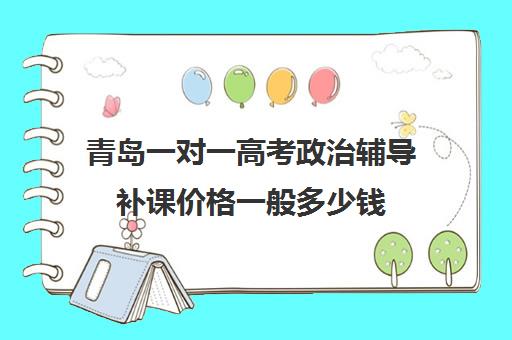 青岛一对一高考政治辅导补课价格一般多少钱